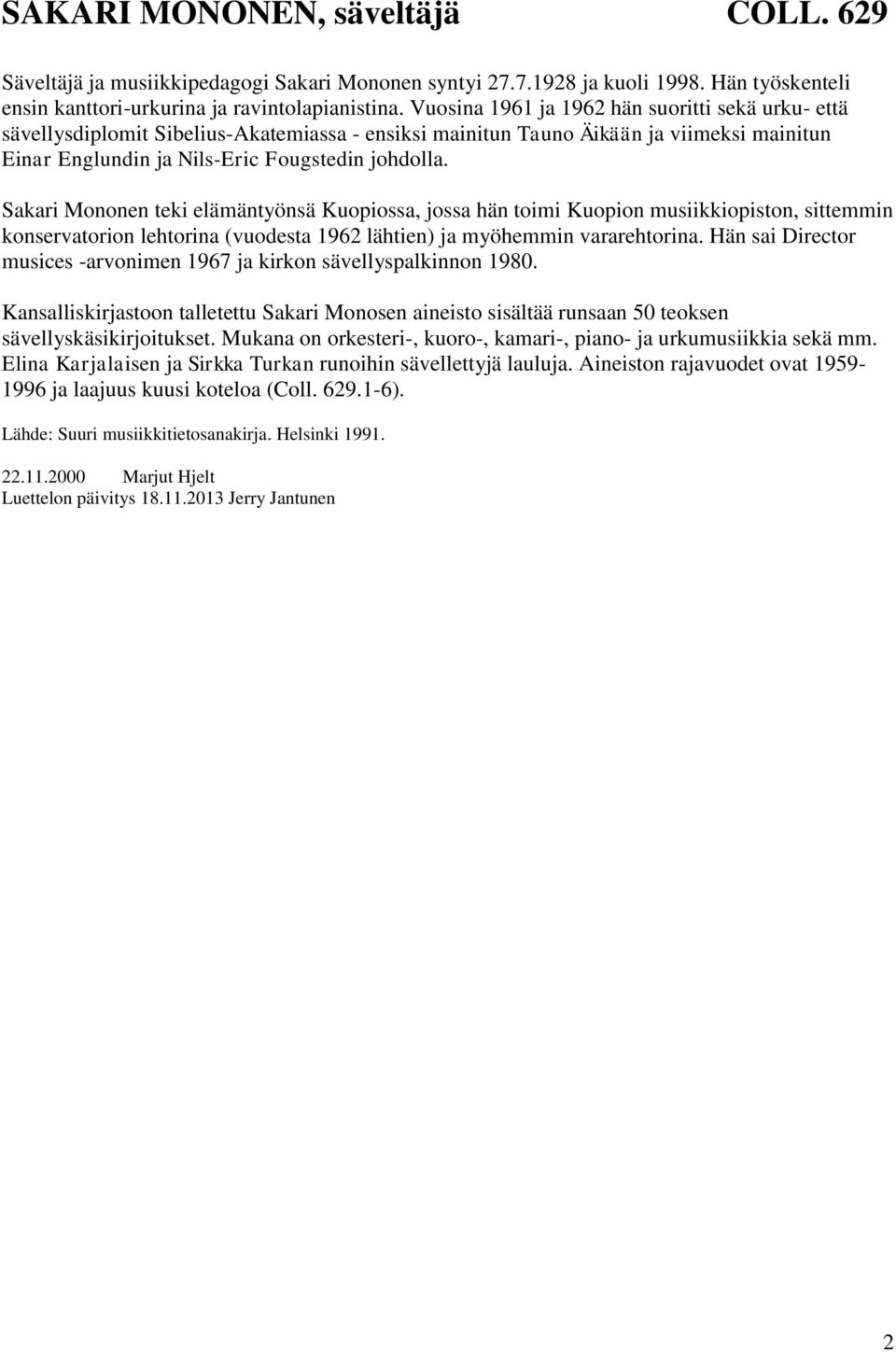 SAKARI MONONEN, säveltäjä COLL. 629

Säveltäjä ja musiikkipedagogi Sakari Mononen syntyi 27.7.1928 ja kuoli 1998. Hän työskenteli ensin kanttori-urkurina ja ravintolapianistina. Vuosina 1961 ja 1962 hän suoritti sekä urku- että sävellysdiplomit Sibelius-Akatemiassa - ensiksi mainitun Tauno Äikään ja viimeksi mainitun Einar Englundin ja Nils-Eric Fougstedin johdolla.

Sakari Mononen teki elämäntyönsä Kuopiossa, jossa hän toimi Kuopion musiikkiopiston, sittemmin konservatorion lehtorina (vuodesta 1962 lähtien) ja myöhemmin vararehtorina. Hän sai Director musices -arvonimen 1967 ja kirkon sävellyspalkinnon 1980.

Kansalliskirjastoon talletettu Sakari Monosen aineisto sisältää runsaan 50 teoksen sävellyskäsikirjoitukset. Mukana on orkesteri-, kuoro-, kamari-, piano- ja urkumusiikkia sekä mm. Elina Karjalaisen ja Sirkka Turkan runoihin sävellettyjä lauluja. Aineiston rajavuodet ovat 1959-1996 ja laajuus kuusi koteloa (Coll. 629.1-6).

Lähde: Suuri musiikkitietosanakirja. Helsinki 1991.

22.11.2000 Marjut Hjelt
Luettelon päivitys 18.11.2013 Jerry Jantunen

2